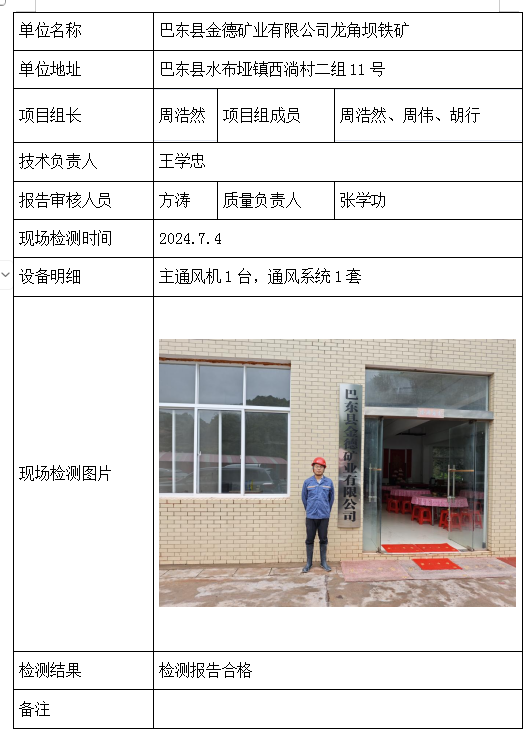 | 单位名称 | 巴东县金德矿业有限公司龙角坝铁矿 | | |
|---|---|---|---|
| 单位地址 | 巴东县水布垭镇西淌村二组 11 号 | | |
| 项目组长 | 周浩然 | 项目组成员 | 周浩然、周伟、胡行 |
| 技术负责人 | 王学忠 | | |
| 报告审核人员 | 方涛 | 质量负责人 | 张学功 |
| 现场检测时间 | 2024.7.4 | | |
| 设备明细 | 主通风机 1 台，通风系统 1 套 | | |
| 现场检测图片 | 巴东县金德矿业有限公司 | | |
| 检测结果 | 检测报告合格 | | |
| 备注 | | | |